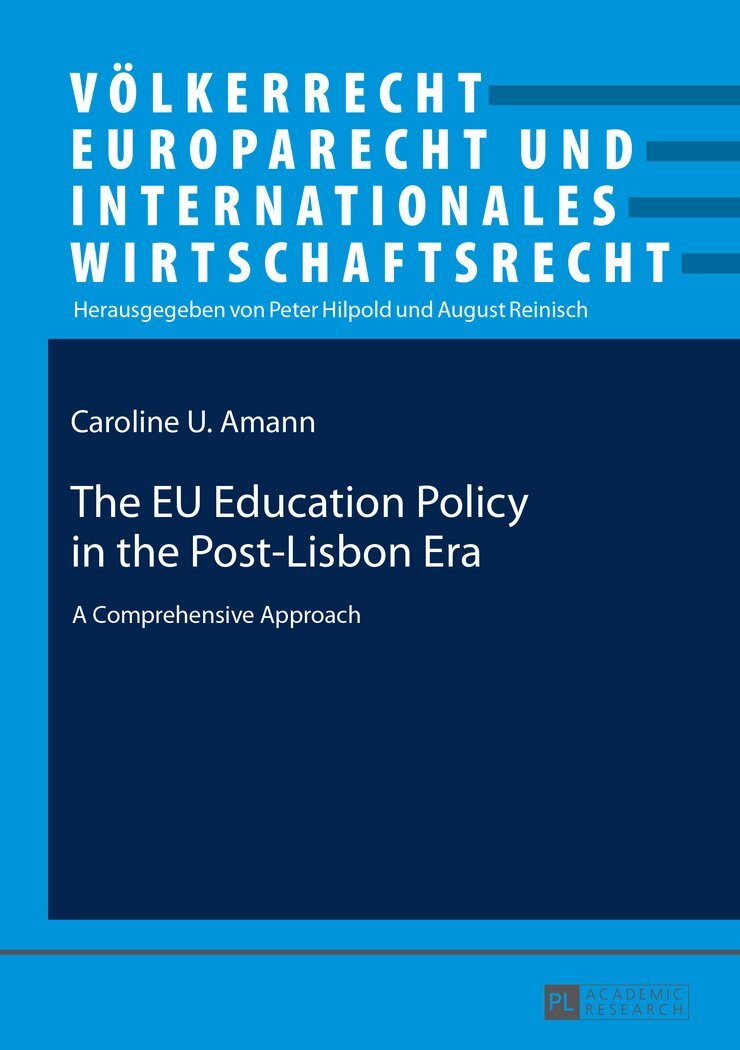 VÖLKERRECHT
EUROPARECHT UND
INTERNATIONALES
WIRTSCHAFTSRECHT

Herausgegeben von Peter Hilpold und August Reinisch

Caroline U. Amann

The EU Education Policy
in the Post-Lisbon Era

A Comprehensive Approach

PL ACADEMIC
RESEARCH